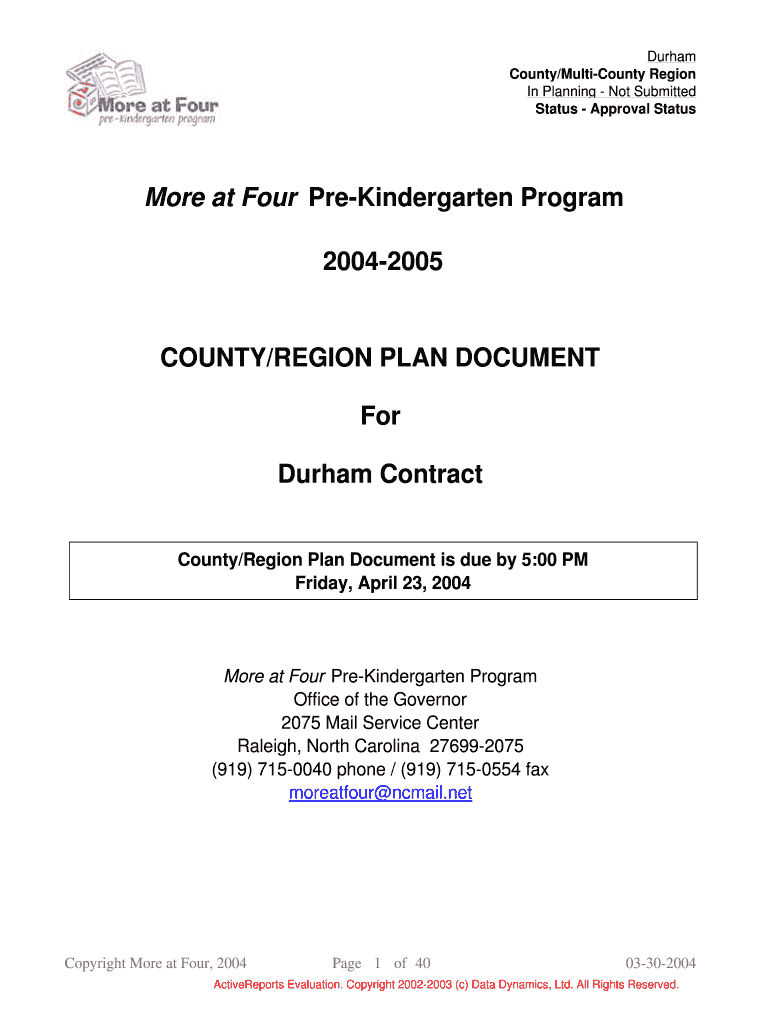 More at Four
pre-kindergarten program

Durham
County/Multi-County Region
In Planning - Not Submitted
Status - Approval Status

More at Four Pre-Kindergarten Program

2004-2005

COUNTY/REGION PLAN DOCUMENT

For

Durham Contract

County/Region Plan Document is due by 5:00 PM
Friday, April 23, 2004

More at Four Pre-Kindergarten Program
Office of the Governor
2075 Mail Service Center
Raleigh, North Carolina 27699-2075
(919) 715-0040 phone / (919) 715-0554 fax
moreatfour@ncmail.net

Copyright More at Four, 2004 Page 1 of 40 03-30-2004
ActiveReports Evaluation. Copyright 2002-2003 (c) Data Dynamics, Ltd. All Rights Reserved.